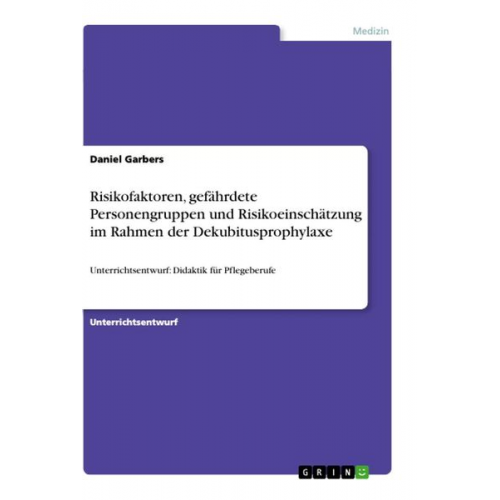 Medizin

Daniel Garbers

Risikofaktoren, gefährdete Personengruppen und Risikoeinschätzung im Rahmen der Dekubitusprophylaxe

Unterrichtsentwurf: Didaktik für Pflegeberufe

Unterrichtsentwurf

GRIN